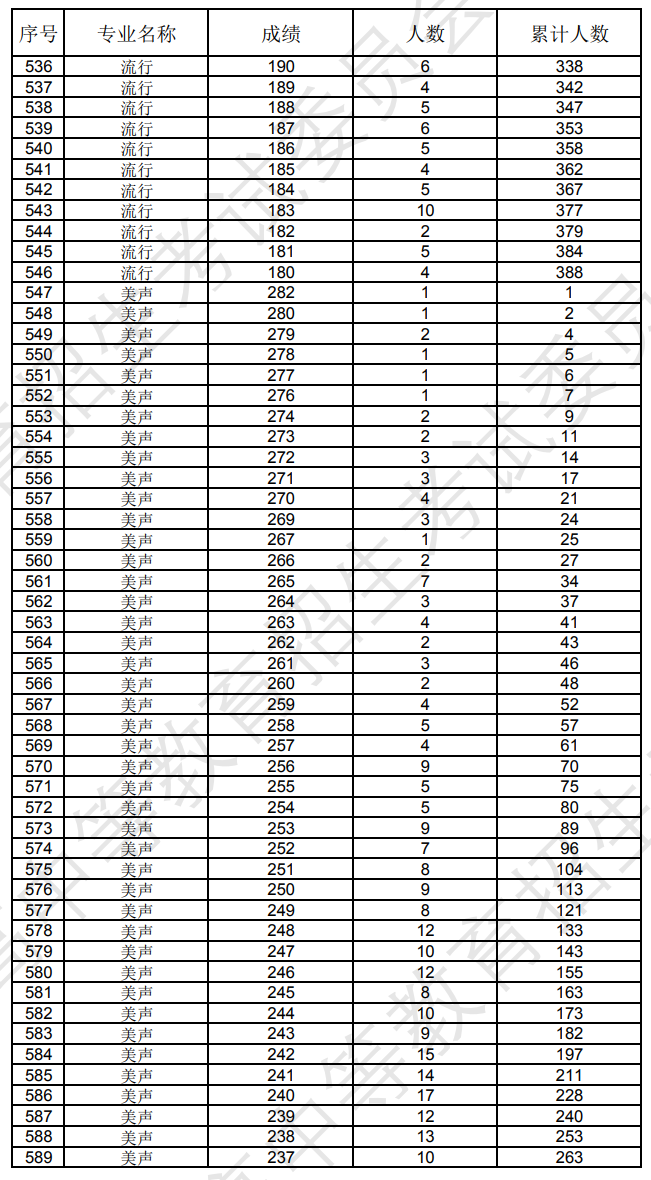 | 序号 | 专业名称 | 成绩 | 人数 | 累计人数 |
|---|---|---|---|---|
| 536 | 流行 | 190 | 6 | 338 |
| 537 | 流行 | 189 | 4 | 342 |
| 538 | 流行 | 188 | 5 | 347 |
| 539 | 流行 | 187 | 6 | 353 |
| 540 | 流行 | 186 | 5 | 358 |
| 541 | 流行 | 185 | 4 | 362 |
| 542 | 流行 | 184 | 5 | 367 |
| 543 | 流行 | 183 | 10 | 377 |
| 544 | 流行 | 182 | 2 | 379 |
| 545 | 流行 | 181 | 5 | 384 |
| 546 | 流行 | 180 | 4 | 388 |
| 547 | 美声 | 282 | 1 | 1 |
| 548 | 美声 | 280 | 1 | 2 |
| 549 | 美声 | 279 | 2 | 4 |
| 550 | 美声 | 278 | 1 | 5 |
| 551 | 美声 | 277 | 1 | 6 |
| 552 | 美声 | 276 | 1 | 7 |
| 553 | 美声 | 274 | 2 | 9 |
| 554 | 美声 | 273 | 2 | 11 |
| 555 | 美声 | 272 | 3 | 14 |
| 556 | 美声 | 271 | 3 | 17 |
| 557 | 美声 | 270 | 4 | 21 |
| 558 | 美声 | 269 | 3 | 24 |
| 559 | 美声 | 267 | 1 | 25 |
| 560 | 美声 | 266 | 2 | 27 |
| 561 | 美声 | 265 | 7 | 34 |
| 562 | 美声 | 264 | 3 | 37 |
| 563 | 美声 | 263 | 4 | 41 |
| 564 | 美声 | 262 | 2 | 43 |
| 565 | 美声 | 261 | 3 | 46 |
| 566 | 美声 | 260 | 2 | 48 |
| 567 | 美声 | 259 | 4 | 52 |
| 568 | 美声 | 258 | 5 | 57 |
| 569 | 美声 | 257 | 4 | 61 |
| 570 | 美声 | 256 | 9 | 70 |
| 571 | 美声 | 255 | 5 | 75 |
| 572 | 美声 | 254 | 5 | 80 |
| 573 | 美声 | 253 | 9 | 89 |
| 574 | 美声 | 252 | 7 | 96 |
| 575 | 美声 | 251 | 8 | 104 |
| 576 | 美声 | 250 | 9 | 113 |
| 577 | 美声 | 249 | 8 | 121 |
| 578 | 美声 | 248 | 12 | 133 |
| 579 | 美声 | 247 | 10 | 143 |
| 580 | 美声 | 246 | 12 | 155 |
| 581 | 美声 | 245 | 8 | 163 |
| 582 | 美声 | 244 | 10 | 173 |
| 583 | 美声 | 243 | 9 | 182 |
| 584 | 美声 | 242 | 15 | 197 |
| 585 | 美声 | 241 | 14 | 211 |
| 586 | 美声 | 240 | 17 | 228 |
| 587 | 美声 | 239 | 12 | 240 |
| 588 | 美声 | 238 | 13 | 253 |
| 589 | 美声 | 237 | 10 | 263 |